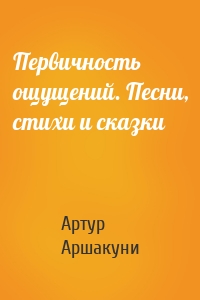 Первичность ощущений. Песни, стихи и сказки

Артур Аршакуни